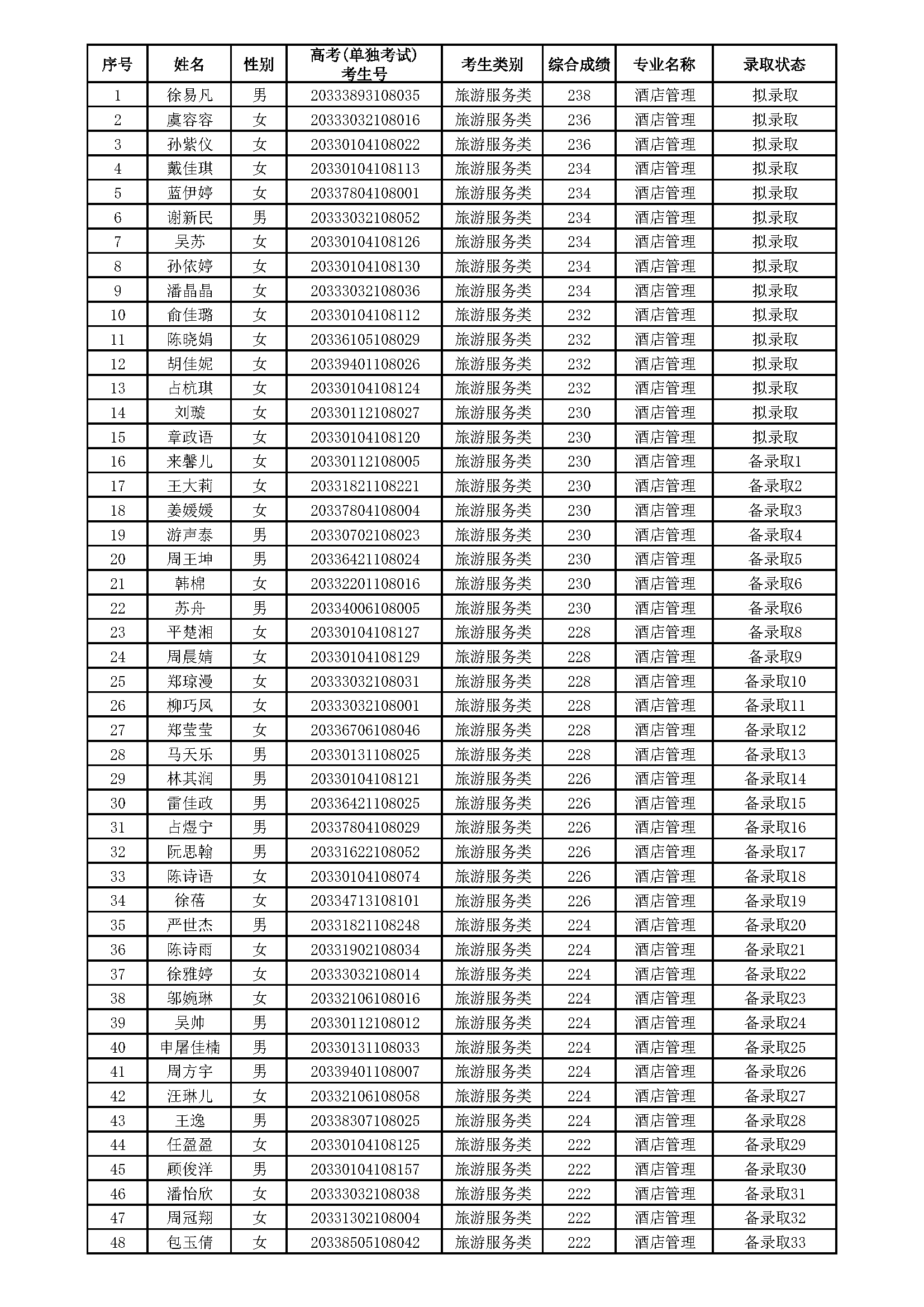 | 序号 | 姓名 | 性别 | 高考(单独考试)考生号 | 考生类别 | 综合成绩 | 专业名称 | 录取状态 |
|---|---|---|---|---|---|---|---|
| 1 | 徐易凡 | 男 | 20333893108035 | 旅游服务类 | 238 | 酒店管理 | 拟录取 |
| 2 | 虞容容 | 女 | 20333032108016 | 旅游服务类 | 236 | 酒店管理 | 拟录取 |
| 3 | 孙紫仪 | 女 | 20330104108022 | 旅游服务类 | 236 | 酒店管理 | 拟录取 |
| 4 | 戴佳琪 | 女 | 20330104108113 | 旅游服务类 | 234 | 酒店管理 | 拟录取 |
| 5 | 蓝伊婷 | 女 | 20337804108001 | 旅游服务类 | 234 | 酒店管理 | 拟录取 |
| 6 | 谢新民 | 男 | 20333032108052 | 旅游服务类 | 234 | 酒店管理 | 拟录取 |
| 7 | 吴苏 | 女 | 20330104108126 | 旅游服务类 | 234 | 酒店管理 | 拟录取 |
| 8 | 孙依婷 | 女 | 20330104108130 | 旅游服务类 | 234 | 酒店管理 | 拟录取 |
| 9 | 潘晶晶 | 女 | 20333032108036 | 旅游服务类 | 234 | 酒店管理 | 拟录取 |
| 10 | 俞佳璐 | 女 | 20330104108112 | 旅游服务类 | 232 | 酒店管理 | 拟录取 |
| 11 | 陈晓娟 | 女 | 20336105108029 | 旅游服务类 | 232 | 酒店管理 | 拟录取 |
| 12 | 胡佳妮 | 女 | 20339401108026 | 旅游服务类 | 232 | 酒店管理 | 拟录取 |
| 13 | 占杭琪 | 女 | 20330104108124 | 旅游服务类 | 232 | 酒店管理 | 拟录取 |
| 14 | 刘璇 | 女 | 20330112108027 | 旅游服务类 | 230 | 酒店管理 | 拟录取 |
| 15 | 章政语 | 女 | 20330104108120 | 旅游服务类 | 230 | 酒店管理 | 拟录取 |
| 16 | 来馨儿 | 女 | 20330112108005 | 旅游服务类 | 230 | 酒店管理 | 备录取1 |
| 17 | 王大莉 | 女 | 20331821108221 | 旅游服务类 | 230 | 酒店管理 | 备录取2 |
| 18 | 姜媛媛 | 女 | 20337804108004 | 旅游服务类 | 230 | 酒店管理 | 备录取3 |
| 19 | 游声泰 | 男 | 20330702108023 | 旅游服务类 | 230 | 酒店管理 | 备录取4 |
| 20 | 周王坤 | 男 | 20336421108024 | 旅游服务类 | 230 | 酒店管理 | 备录取5 |
| 21 | 韩棉 | 女 | 20332201108016 | 旅游服务类 | 230 | 酒店管理 | 备录取6 |
| 22 | 苏舟 | 男 | 20334006108005 | 旅游服务类 | 230 | 酒店管理 | 备录取6 |
| 23 | 平楚湘 | 女 | 20330104108127 | 旅游服务类 | 228 | 酒店管理 | 备录取8 |
| 24 | 周晨婧 | 女 | 20330104108129 | 旅游服务类 | 228 | 酒店管理 | 备录取9 |
| 25 | 郑琼漫 | 女 | 20333032108031 | 旅游服务类 | 228 | 酒店管理 | 备录取10 |
| 26 | 柳巧凤 | 女 | 20333032108001 | 旅游服务类 | 228 | 酒店管理 | 备录取11 |
| 27 | 郑莹莹 | 女 | 20336706108046 | 旅游服务类 | 228 | 酒店管理 | 备录取12 |
| 28 | 马天乐 | 男 | 20330131108025 | 旅游服务类 | 228 | 酒店管理 | 备录取13 |
| 29 | 林其润 | 男 | 20330104108121 | 旅游服务类 | 226 | 酒店管理 | 备录取14 |
| 30 | 雷佳政 | 男 | 20336421108025 | 旅游服务类 | 226 | 酒店管理 | 备录取15 |
| 31 | 占煜宁 | 男 | 20337804108029 | 旅游服务类 | 226 | 酒店管理 | 备录取16 |
| 32 | 阮思翰 | 男 | 20331622108052 | 旅游服务类 | 226 | 酒店管理 | 备录取17 |
| 33 | 陈诗语 | 女 | 20330104108074 | 旅游服务类 | 226 | 酒店管理 | 备录取18 |
| 34 | 徐蓓 | 女 | 20334713108101 | 旅游服务类 | 226 | 酒店管理 | 备录取19 |
| 35 | 严世杰 | 男 | 20331821108248 | 旅游服务类 | 224 | 酒店管理 | 备录取20 |
| 36 | 陈诗雨 | 女 | 20331902108034 | 旅游服务类 | 224 | 酒店管理 | 备录取21 |
| 37 | 徐雅婷 | 女 | 20333032108014 | 旅游服务类 | 224 | 酒店管理 | 备录取22 |
| 38 | 邬婉琳 | 女 | 20332106108016 | 旅游服务类 | 224 | 酒店管理 | 备录取23 |
| 39 | 吴帅 | 男 | 20330112108012 | 旅游服务类 | 224 | 酒店管理 | 备录取24 |
| 40 | 申屠佳楠 | 男 | 20330131108033 | 旅游服务类 | 224 | 酒店管理 | 备录取25 |
| 41 | 周方宇 | 男 | 20339401108007 | 旅游服务类 | 224 | 酒店管理 | 备录取26 |
| 42 | 汪琳儿 | 女 | 20332106108058 | 旅游服务类 | 224 | 酒店管理 | 备录取27 |
| 43 | 王逸 | 男 | 20338307108025 | 旅游服务类 | 224 | 酒店管理 | 备录取28 |
| 44 | 任盈盈 | 女 | 20330104108125 | 旅游服务类 | 222 | 酒店管理 | 备录取29 |
| 45 | 顾俊洋 | 男 | 20330104108157 | 旅游服务类 | 222 | 酒店管理 | 备录取30 |
| 46 | 潘怡欣 | 女 | 20333032108038 | 旅游服务类 | 222 | 酒店管理 | 备录取31 |
| 47 | 周冠翔 | 女 | 20331302108004 | 旅游服务类 | 222 | 酒店管理 | 备录取32 |
| 48 | 包玉倩 | 女 | 20338505108042 | 旅游服务类 | 222 | 酒店管理 | 备录取33 |